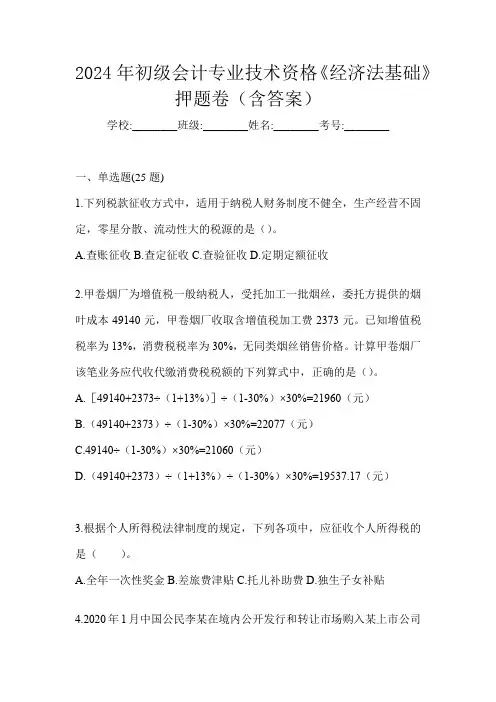 2024年初级会计专业技术资格《经济法基础》押题卷（含答案）

学校:________班级:________姓名:________考号:________

一、单选题(25题)

1.下列税款征收方式中，适用于纳税人财务制度不健全，生产经营不固定，零星分散、流动性大的税源的是（）。

A.查账征收 B.查定征收 C.查验征收 D.定期定额征收

2.甲卷烟厂为增值税一般纳税人，受托加工一批烟丝，委托方提供的烟叶成本49140元，甲卷烟厂收取含增值税加工费2373元。已知增值税税率为13%，消费税税率为30%，无同类烟丝销售价格。计算甲卷烟厂该笔业务应代收代缴消费税税额的下列算式中，正确的是（）。

A.［49140+2373÷（1+13%）］÷（1-30%）×30%=21960（元）

B.（49140+2373）÷（1-30%）×30%=22077（元）

C.49140÷（1-30%）×30%=21060（元）

D.（49140+2373）÷（1+13%）÷（1-30%）×30%=19537.17（元）

3.根据个人所得税法律制度的规定，下列各项中，应征收个人所得税的是（　　）。

A.全年一次性奖金 B.差旅费津贴 C.托儿补助费 D.独生子女补贴

4.2020年1月中国公民李某在境内公开发行和转让市场购入某上市公司